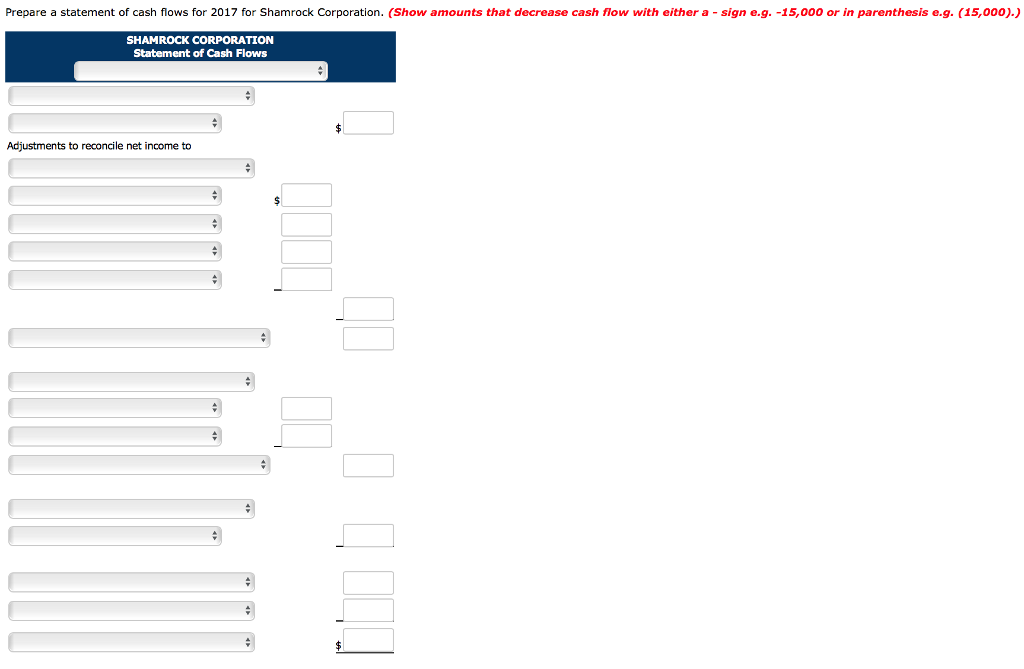 Prepare a statement of cash flows for 2017 for Shamrock Corporation. (Show amounts that decrease cash flow with either a - sign e.g. -15,000 or in parenthesis e.g. (15,000).)

SHAMROCK CORPORATION
Statement of Cash Flows

$

Adjustments to reconcile net income to

$

$